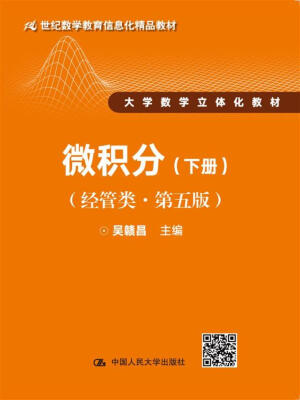 21世纪数学教育信息化精品教材

大学数学立体化教材

微积分（下册）

（经管类·第五版）

⊙ 吴赣昌　主编

中国人民大学出版社